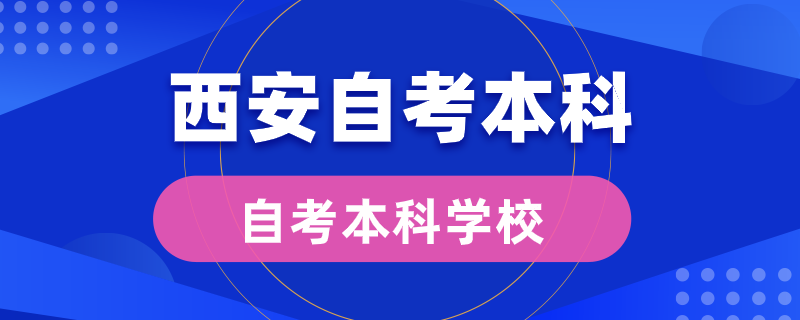 西安自考本科

自考本科学校